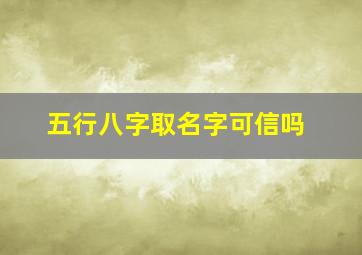 五行八字取名字可信吗